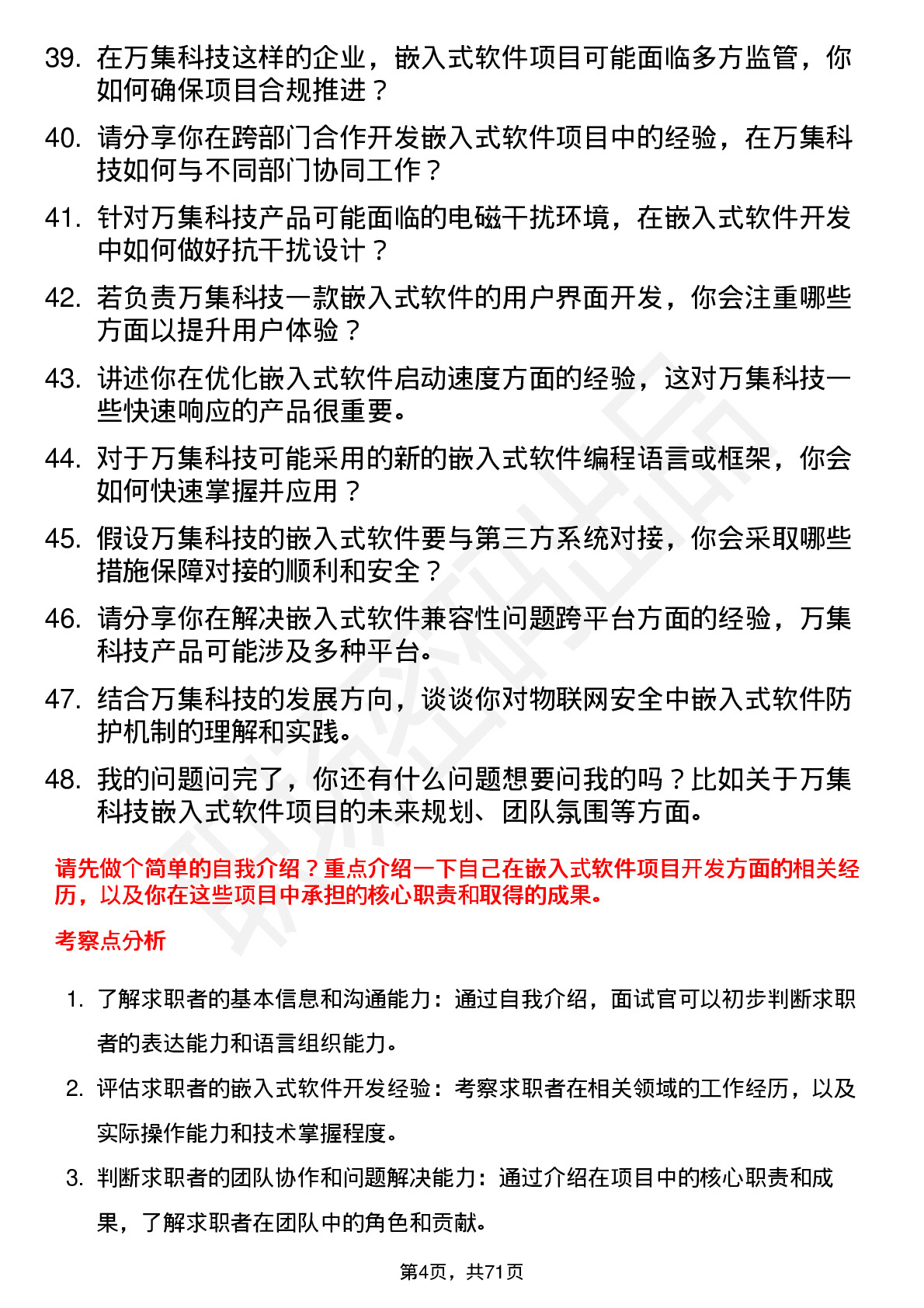 39. 在万集科技这样的企业，嵌入式软件项目可能面临多方监管，你如何确保项目合规推进？

40. 请分享你在跨部门合作开发嵌入式软件项目中的经验，在万集科技如何与不同部门协同工作？

41. 针对万集科技产品可能面临的电磁干扰环境，在嵌入式软件开发中如何做好抗干扰设计？

42. 若负责万集科技一款嵌入式软件的用户界面开发，你会注重哪些方面以提升用户体验？

43. 讲述你在优化嵌入式软件启动速度方面的经验，这对万集科技一些快速响应的产品很重要。

44. 对于万集科技可能采用的新的嵌入式软件编程语言或框架，你会如何快速掌握并应用？

45. 假设万集科技的嵌入式软件要与第三方系统对接，你会采取哪些措施保障对接的顺利和安全？

46. 请分享你在解决嵌入式软件兼容性问题跨平台方面的经验，万集科技产品可能涉及多种平台。

47. 结合万集科技的发展方向，谈谈你对物联网安全中嵌入式软件防护机制的理解和实践。

48. 我的问题问完了，你还有什么问题想要问我的吗？比如关于万集科技嵌入式软件项目的未来规划、团队氛围等方面。

请先做个简单的自我介绍？重点介绍一下自己在嵌入式软件项目开发方面的相关经历，以及你在这些项目中承担的核心职责和取得的成果。

考察点分析

1. 了解求职者的基本信息和沟通能力：通过自我介绍，面试官可以初步判断求职者的表达能力和语言组织能力。

2. 评估求职者的嵌入式软件开发经验：考察求职者在相关领域的工作经历，以及实际操作能力和技术掌握程度。

3. 判断求职者的团队协作和问题解决能力：通过介绍在项目中的核心职责和成果，了解求职者在团队中的角色和贡献。

第4页，共71页